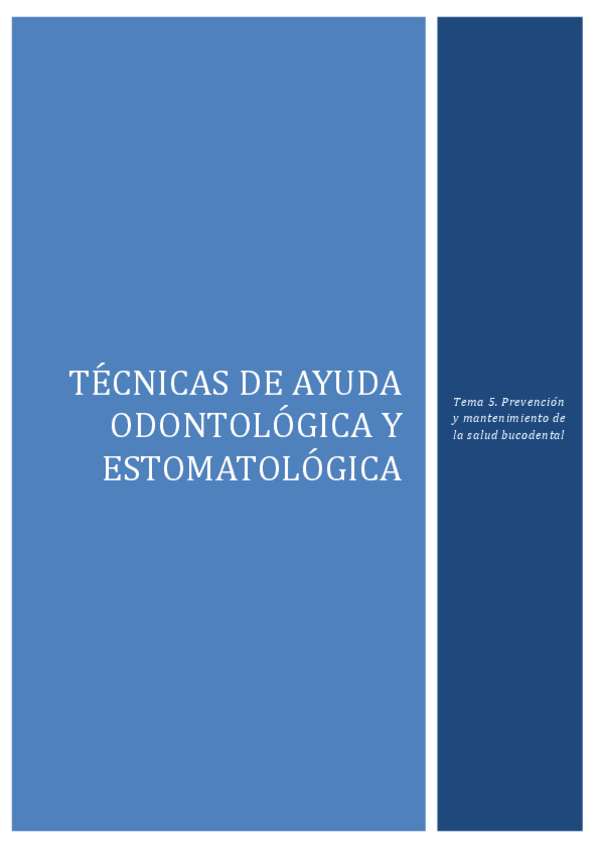 TÉCNICAS DE AYUDA ODONTOLÓGICA Y ESTOMATOLÓGICA

Tema 5. Prevención y mantenimiento de la salud bucodental